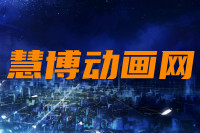 慧博动画网